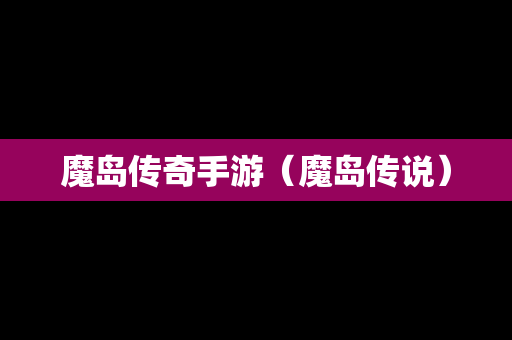 魔岛传奇手游（魔岛传说）